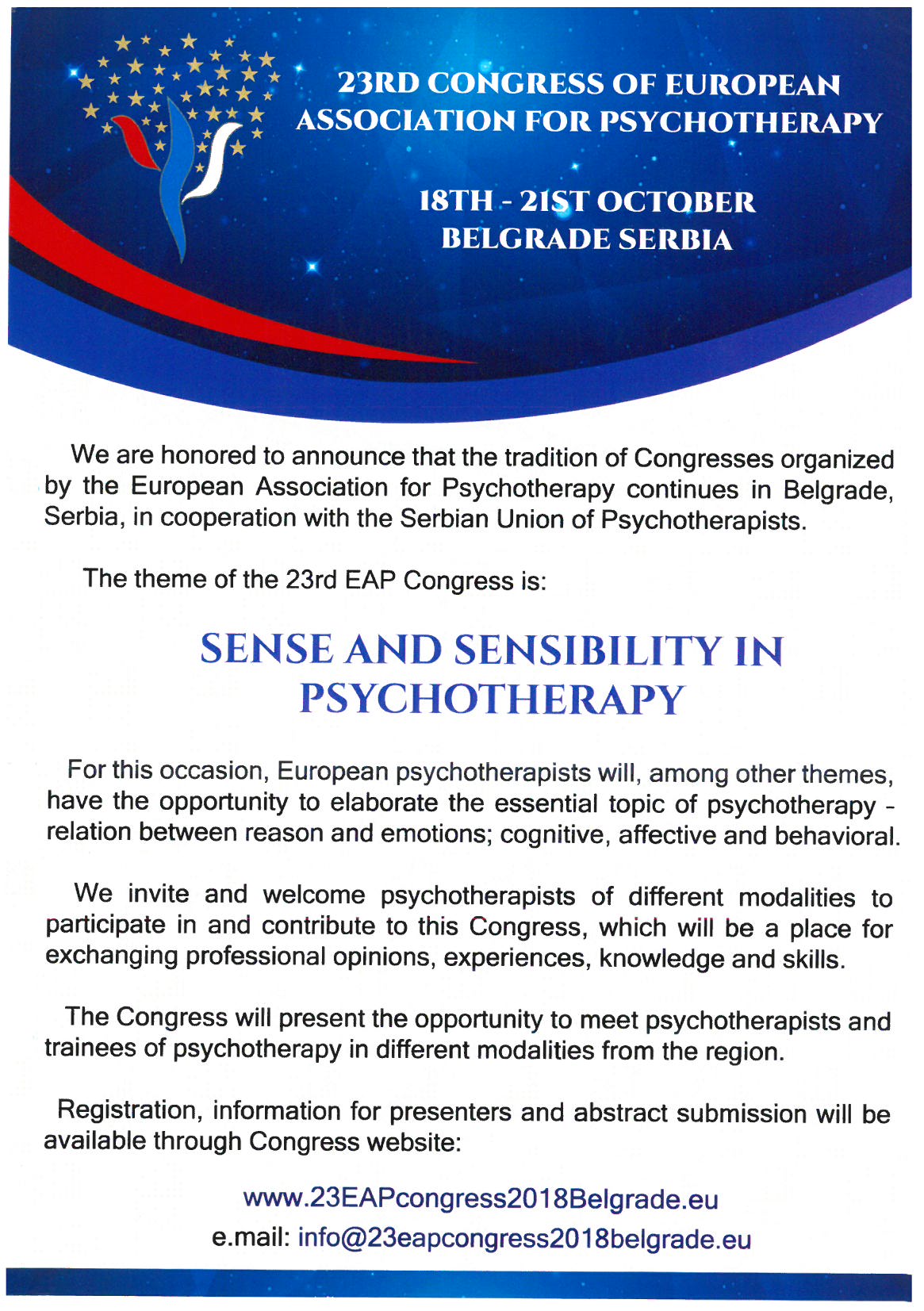 23RD CONGRESS OF EUROPEAN ASSOCIATION FOR PSYCHOTHERAPY

18TH - 21ST OCTOBER
BELGRADE SERBIA

We are honored to announce that the tradition of Congresses organized by the European Association for Psychotherapy continues in Belgrade, Serbia, in cooperation with the Serbian Union of Psychotherapists.

The theme of the 23rd EAP Congress is:

SENSE AND SENSIBILITY IN PSYCHOTHERAPY

For this occasion, European psychotherapists will, among other themes, have the opportunity to elaborate the essential topic of psychotherapy - relation between reason and emotions; cognitive, affective and behavioral.

We invite and welcome psychotherapists of different modalities to participate in and contribute to this Congress, which will be a place for exchanging professional opinions, experiences, knowledge and skills.

The Congress will present the opportunity to meet psychotherapists and trainees of psychotherapy in different modalities from the region.

Registration, information for presenters and abstract submission will be available through Congress website:

www.23EAPcongress2018Belgrade.eu
e.mail: info@23eapcongress2018belgrade.eu